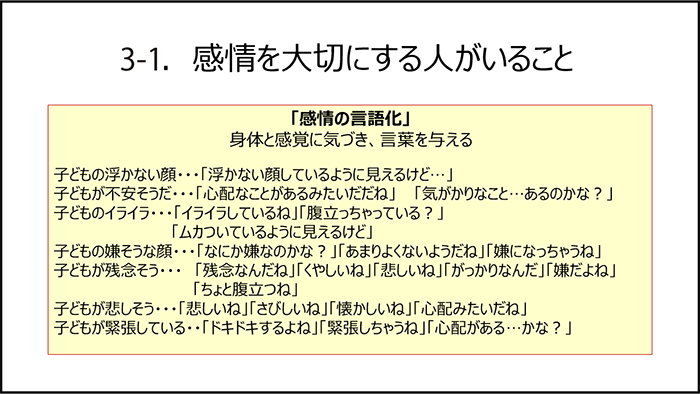 3-1.　感情を大切にする人がいること

「感情の言語化」
身体と感覚に気づき、言葉を与える

子どもの浮かない顔・・・「浮かない顔しているように見えるけど…」
子どもが不安そうだ・・・「心配なことがあるみたいだだね」　「気がかりなこと…あるのかな？」
子どものイライラ・・・「イライラしているね」「腹立っちゃっている？」
「ムカついているように見えるけど」
子どもの嫌そうな顔・・・「なにか嫌なのかな？」「あまりよくないようだね」「嫌になっちゃうね」
子どもが残念そう・・・　「残念なんだね」「くやしいね」「悲しいね」「がっかりなんだ」「嫌だよね」
「ちょと腹立つね」
子どもが悲しそう・・・「悲しいね」「さびしいね」「懐かしいね」「心配みたいだね」
子どもが緊張している・・「ドキドキするよね」「緊張しちゃうね」「心配がある…かな？」